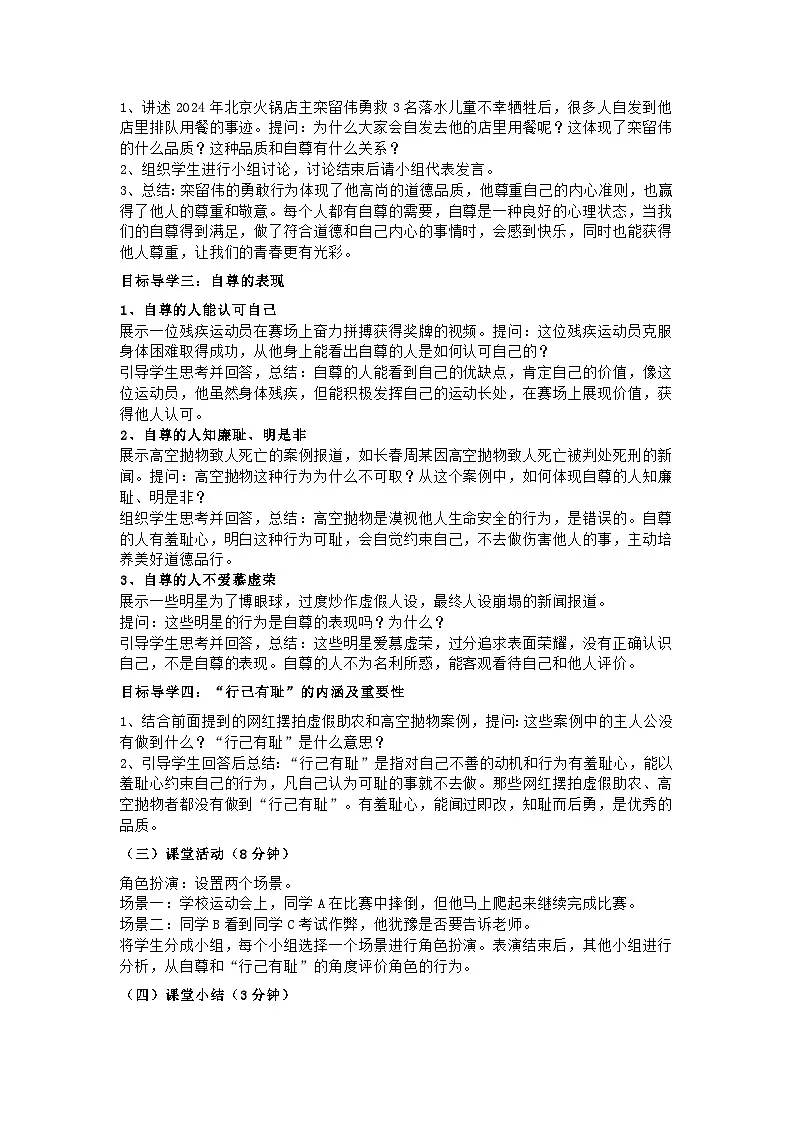 1、讲述 2024 年北京火锅店主栾留伟勇救 3 名落水儿童不幸牺牲后，很多人自发到他店里排队用餐的事迹。提问：为什么大家会自发去他的店里用餐呢？这体现了栾留伟的什么品质？这种品质和自尊有什么关系？
2、组织学生进行小组讨论，讨论结束后请小组代表发言。
3、总结：栾留伟的勇敢行为体现了他高尚的道德品质，他尊重自己的内心准则，也赢得了他人的尊重和敬意。每个人都有自尊的需要，自尊是一种良好的心理状态，当我们的自尊得到满足，做了符合道德和自己内心的事情时，会感到快乐，同时也能获得他人尊重，让我们的青春更有光彩。

目标导学三：自尊的表现

1、自尊的人能认可自己
展示一位残疾运动员在赛场上奋力拼搏获得奖牌的视频。提问：这位残疾运动员克服身体困难取得成功，从他身上能看出自尊的人是如何认可自己的？
引导学生思考并回答，总结：自尊的人能看到自己的优缺点，肯定自己的价值，像这位运动员，他虽然身体残疾，但能积极发挥自己的运动长处，在赛场上展现价值，获得他人认可。
2、自尊的人知廉耻、明是非
展示高空抛物致人死亡的案例报道，如长春周某因高空抛物致人死亡被判处死刑的新闻。提问：高空抛物这种行为为什么不可取？从这个案例中，如何体现自尊的人知廉耻、明是非？
组织学生思考并回答，总结：高空抛物是漠视他人生命安全的行为，是错误的。自尊的人有羞耻心，明白这种行为可耻，会自觉约束自己，不去做伤害他人的事，主动培养美好道德品行。
3、自尊的人不爱慕虚荣
展示一些明星为了博眼球，过度炒作虚假人设，最终人设崩塌的新闻报道。
提问：这些明星的行为是自尊的表现吗？为什么？
引导学生思考并回答，总结：这些明星爱慕虚荣，过分追求表面荣耀，没有正确认识自己，不是自尊的表现。自尊的人不为名利所惑，能客观看待自己和他人评价。

目标导学四：“行己有耻”的内涵及重要性

1、结合前面提到的网红摆拍虚假助农和高空抛物案例，提问：这些案例中的主人公没有做到什么？“行己有耻”是什么意思？
2、引导学生回答后总结：“行己有耻”是指对自己不善的动机和行为有羞耻心，能以羞耻心约束自己的行为，凡自己认为可耻的事就不去做。那些网红摆拍虚假助农、高空抛物者都没有做到“行己有耻”。有羞耻心，能闻过即改，知耻而后勇，是优秀的品质。

（三）课堂活动（8 分钟）

角色扮演：设置两个场景。
场景一：学校运动会上，同学 A 在比赛中摔倒，但他马上爬起来继续完成比赛。
场景二：同学 B 看到同学 C 考试作弊，他犹豫是否要告诉老师。
将学生分成小组，每个小组选择一个场景进行角色扮演。表演结束后，其他小组进行分析，从自尊和“行己有耻”的角度评价角色的行为。

（四）课堂小结（3 分钟）